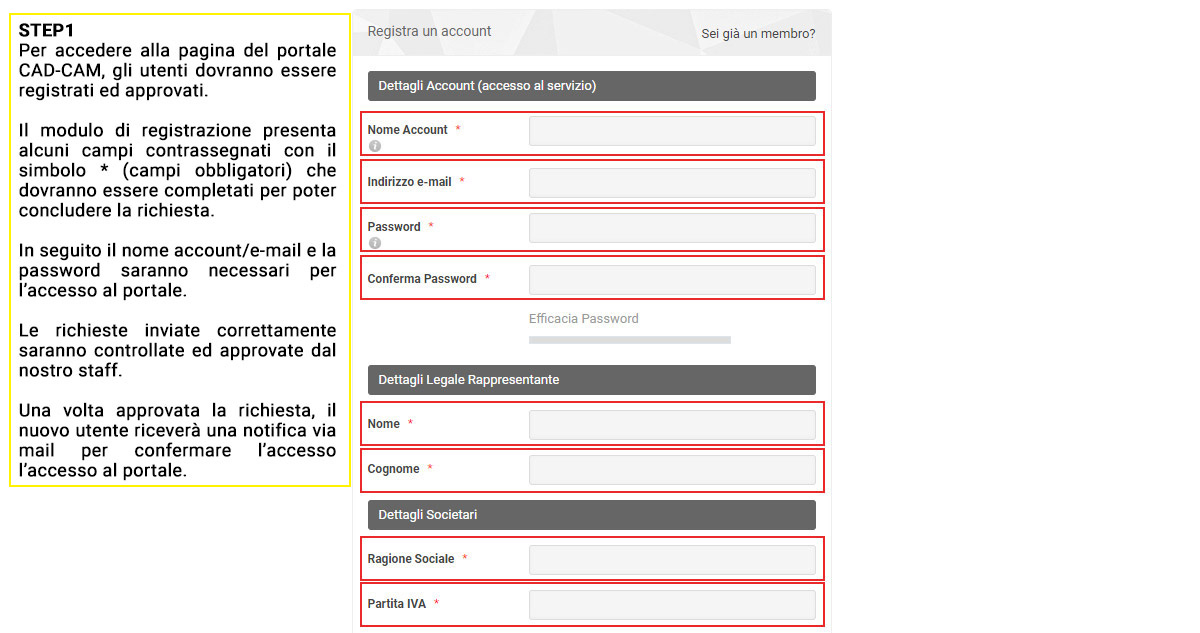 STEP1
Per accedere alla pagina del portale CAD-CAM, gli utenti dovranno essere registrati ed approvati.

Il modulo di registrazione presenta alcuni campi contrassegnati con il simbolo * (campi obbligatori) che dovranno essere completati per poter concludere la richiesta.

In seguito il nome account/e-mail e la password saranno necessari per l'accesso al portale.

Le richieste inviate correttamente saranno controllate ed approvate dal nostro staff.

Una volta approvata la richiesta, il nuovo utente riceverà una notifica via mail per confermare l'accesso l'accesso al portale.

Registra un account

Sei già un membro?

Dettagli Account (accesso al servizio)

Nome Account *

Indirizzo e-mail *

Password *

Conferma Password *

Efficacia Password

Dettagli Legale Rappresentante

Nome *

Cognome *

Dettagli Societari

Ragione Sociale *

Partita IVA *